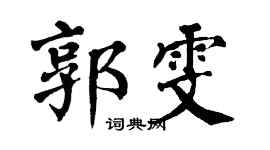 郭雯

词典网